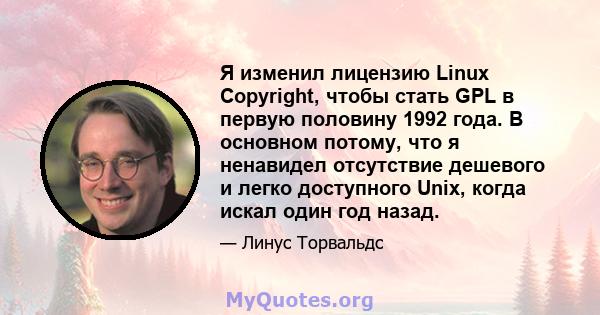 Я изменил лицензию Linux Copyright, чтобы стать GPL в первую половину 1992 года. В основном потому, что я ненавидел отсутствие дешевого и легко доступного Unix, когда искал один год назад.

— Линус Торвальдс

MyQuotes.org